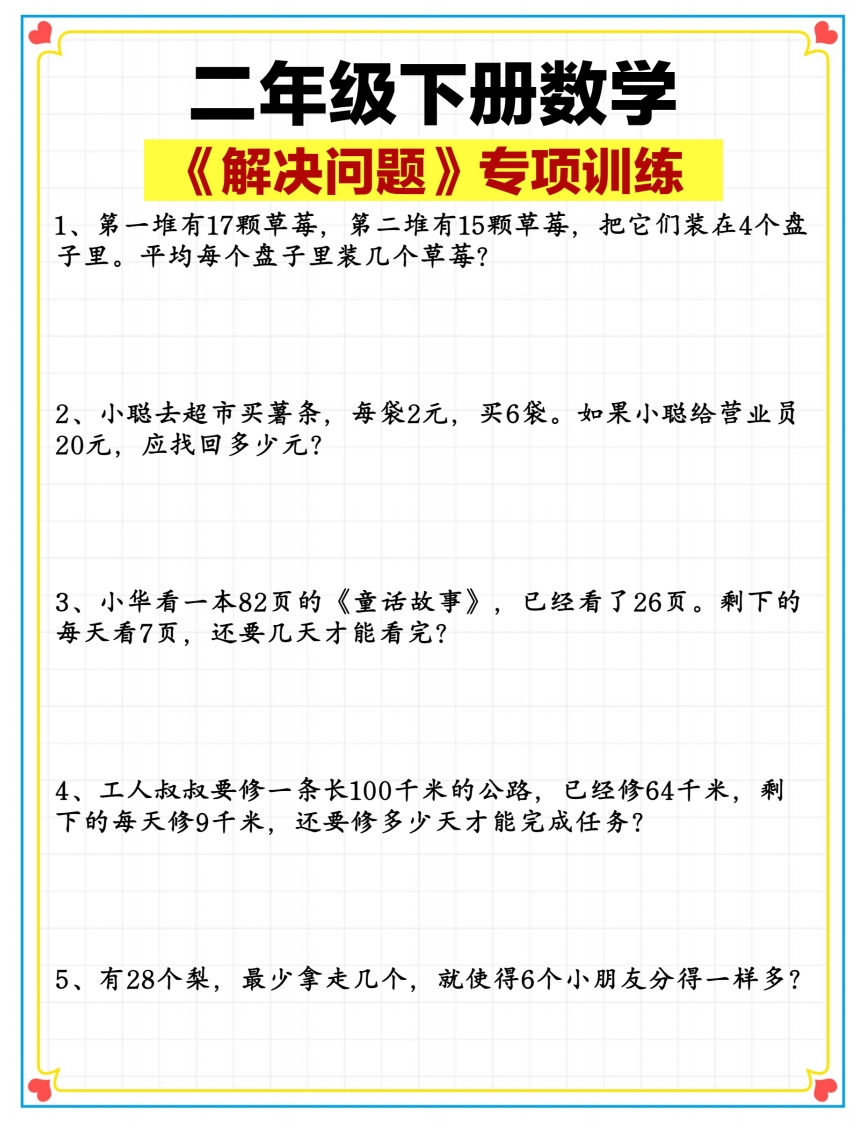 二年级下册数学

《解决问题》专项训练

1、第一堆有17颗草莓，第二堆有15颗草莓，把它们装在4个盘子里。平均每个盘子里装几个草莓？

2、小聪去超市买薯条，每袋2元，买6袋。如果小聪给营业员20元，应找回多少元？

3、小华看一本82页的《童话故事》，已经看了26页。剩下的每天看7页，还要几天才能看完？

4、工人叔叔要修一条长100千米的公路，已经修64千米，剩下的每天修9千米，还要修多少天才能完成任务？

5、有28个梨，最少拿走几个，就使得6个小朋友分得一样多？